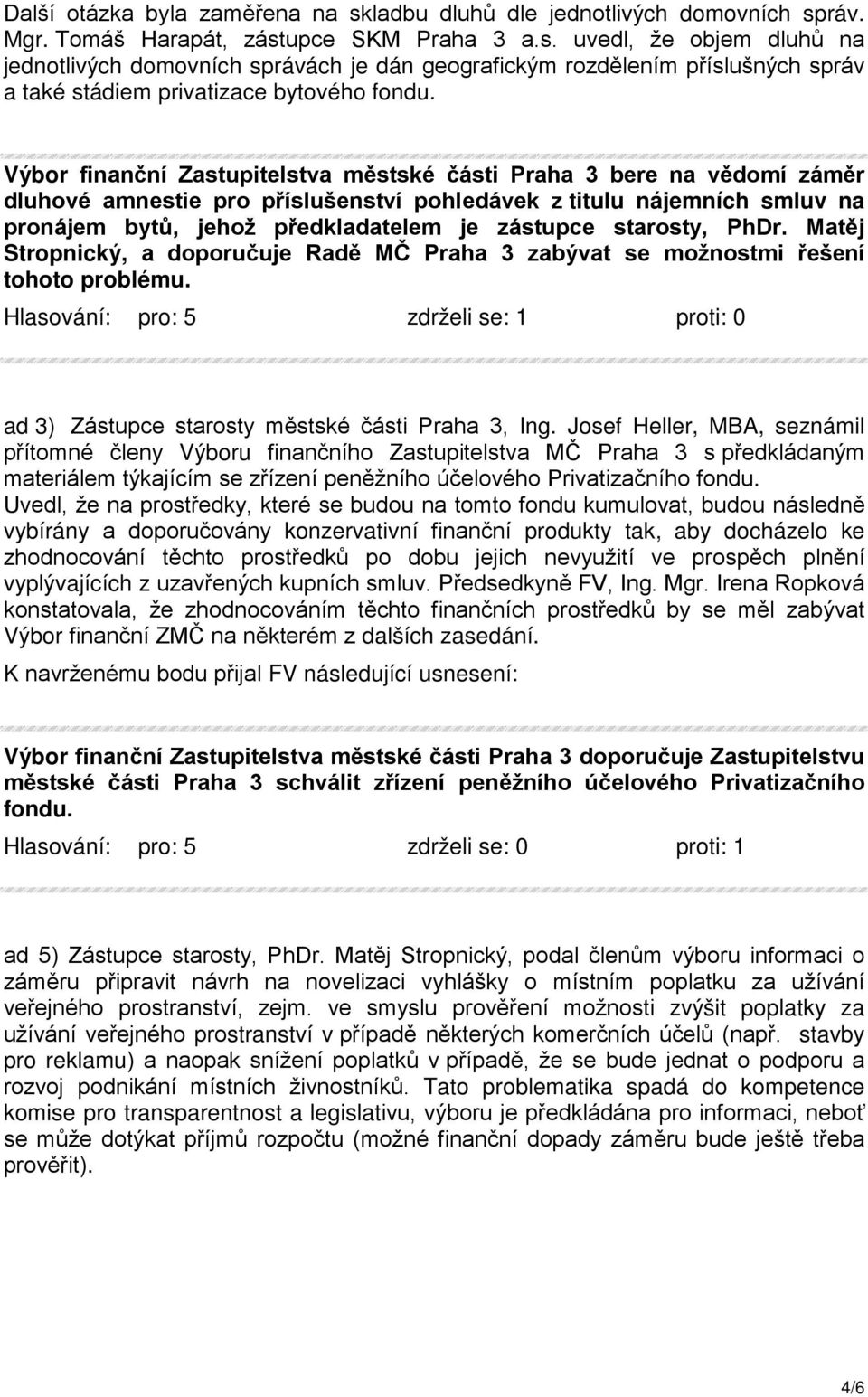 Další otázka byla zaměřena na skladbu dluhů dle jednotlivých domovních správ. Mgr. Tomáš Harapát, zástupce SKM Praha 3 a.s. uvedl, že objem dluhů na jednotlivých domovních správách je dán geografickým rozdělením příslušných správ a také stádiem privatizace bytového fondu.

Výbor finanční Zastupitelstva městské části Praha 3 bere na vědomí záměr dluhové amnestie pro příslušenství pohledávek z titulu nájemních smluv na pronájem bytů, jehož předkladatelem je zástupce starosty, PhDr. Matěj Stropnický, a doporučuje Radě MČ Praha 3 zabývat se možnostmi řešení tohoto problému.

Hlasování: pro: 5 zdrželi se: 1 proti: 0

ad 3) Zástupce starosty městské části Praha 3, Ing. Josef Heller, MBA, seznámil přítomné členy Výboru finančního Zastupitelstva MČ Praha 3 s předkládaným materiálem týkajícím se zřízení peněžního účelového Privatizačního fondu. Uvedl, že na prostředky, které se budou na tomto fondu kumulovat, budou následně vybírány a doporučovány konzervativní finanční produkty tak, aby docházelo ke zhodnocování těchto prostředků po dobu jejich nevyužití ve prospěch plnění vyplývajících z uzavřených kupních smluv. Předsedkyně FV, Ing. Mgr. Irena Ropková konstatovala, že zhodnocováním těchto finančních prostředků by se měl zabývat Výbor finanční ZMČ na některém z dalších zasedání.

K navrženému bodu přijal FV následující usnesení:

Výbor finanční Zastupitelstva městské části Praha 3 doporučuje Zastupitelstvu městské části Praha 3 schválit zřízení peněžního účelového Privatizačního fondu.

Hlasování: pro: 5 zdrželi se: 0 proti: 1

ad 5) Zástupce starosty, PhDr. Matěj Stropnický, podal členům výboru informaci o záměru připravit návrh na novelizaci vyhlášky o místním poplatku za užívání veřejného prostranství, zejm. ve smyslu prověření možnosti zvýšit poplatky za užívání veřejného prostranství v případě některých komerčních účelů (např. stavby pro reklamu) a naopak snížení poplatků v případě, že se bude jednat o podporu a rozvoj podnikání místních živnostníků. Tato problematika spadá do kompetence komise pro transparentnost a legislativu, výboru je předkládána pro informaci, neboť se může dotýkat příjmů rozpočtu (možné finanční dopady záměru bude ještě třeba prověřit).

4/6